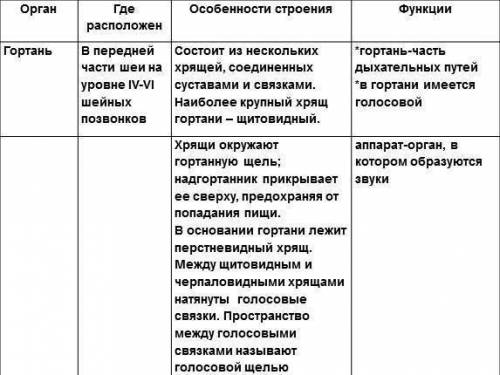 | Орган | Где расположен | Особенности строения | Функции |
|---|---|---|---|
| Гортань | В передней части шеи на уровне IV-VI шейных позвонков | Состоит из нескольких хрящей, соединенных суставами и связками. Наиболее крупный хрящ гортани – щитовидный. | *гортань-часть дыхательных путей *в гортани имеется голосовой |
| | | Хрящи окружают гортанную щель; надгортанник прикрывает ее сверху, предохраняя от попадания пищи. В основании гортани лежит перстневидный хрящ. Между щитовидным и черпаловидными хрящами натянуты голосовые связки. Пространство между голосовыми связками называют голосовой щелью | аппарат-орган, в котором образуются звуки |